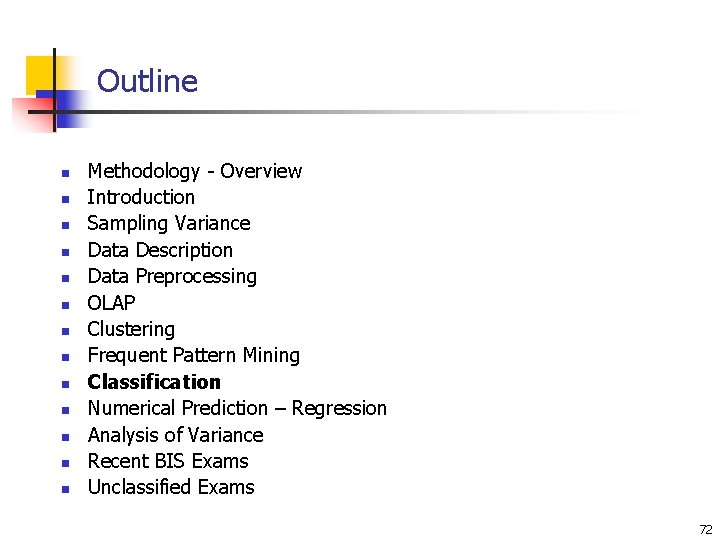 Outline

• Methodology - Overview
• Introduction
• Sampling Variance
• Data Description
• Data Preprocessing
• OLAP
• Clustering
• Frequent Pattern Mining
• Classification
• Numerical Prediction – Regression
• Analysis of Variance
• Recent BIS Exams
• Unclassified Exams

72